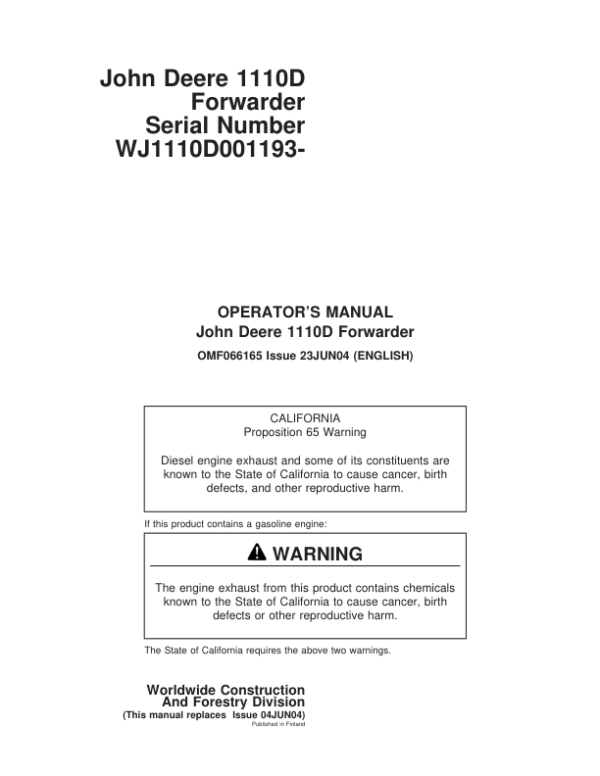 John Deere 1110D Forwarder Serial Number WJ1110D001193-

OPERATOR'S MANUAL
John Deere 1110D Forwarder
OMF066165 Issue 23JUN04 (ENGLISH)

CALIFORNIA
Proposition 65 Warning

Diesel engine exhaust and some of its constituents are known to the State of California to cause cancer, birth defects, and other reproductive harm.

If this product contains a gasoline engine:

WARNING

The engine exhaust from this product contains chemicals known to the State of California to cause cancer, birth defects or other reproductive harm.

The State of California requires the above two warnings.

Worldwide Construction And Forestry Division
(This manual replaces Issue 04JUN04)
Published in Finland